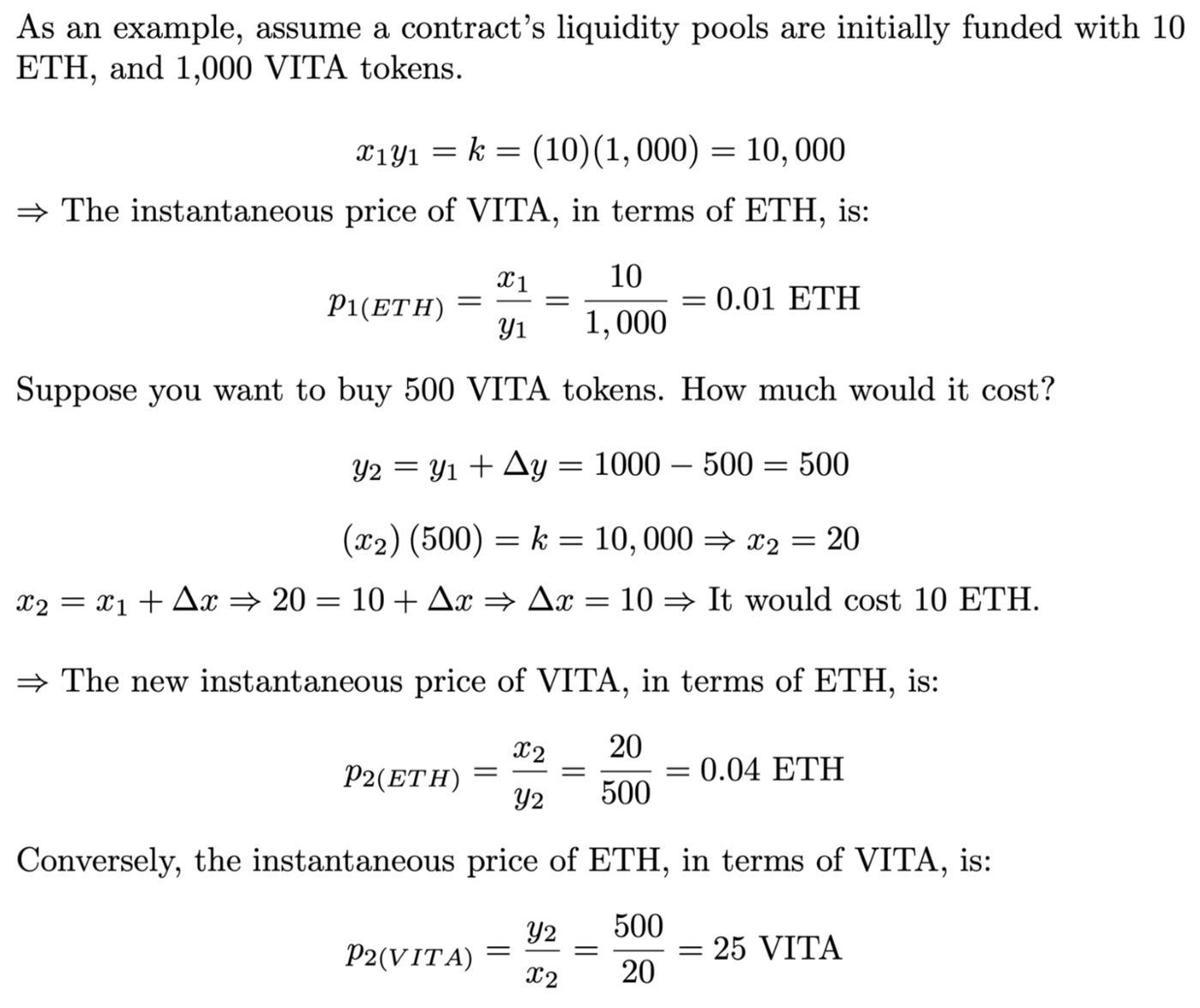 As an example, assume a contract's liquidity pools are initially funded with 10 ETH, and 1,000 VITA tokens.

$x_1 y_1 = k = (10)(1,000) = 10,000$

$\Rightarrow$ The instantaneous price of VITA, in terms of ETH, is:

$p_{1(ETH)} = \frac{x_1}{y_1} = \frac{10}{1,000} = 0.01$ ETH

Suppose you want to buy 500 VITA tokens. How much would it cost?

$y_2 = y_1 + \Delta y = 1000 - 500 = 500$

$(x_2)(500) = k = 10,000 \Rightarrow x_2 = 20$

$x_2 = x_1 + \Delta x \Rightarrow 20 = 10 + \Delta x \Rightarrow \Delta x = 10 \Rightarrow$ It would cost 10 ETH.

$\Rightarrow$ The new instantaneous price of VITA, in terms of ETH, is:

$p_{2(ETH)} = \frac{x_2}{y_2} = \frac{20}{500} = 0.04$ ETH

Conversely, the instantaneous price of ETH, in terms of VITA, is:

$p_{2(VITA)} = \frac{y_2}{x_2} = \frac{500}{20} = 25$ VITA